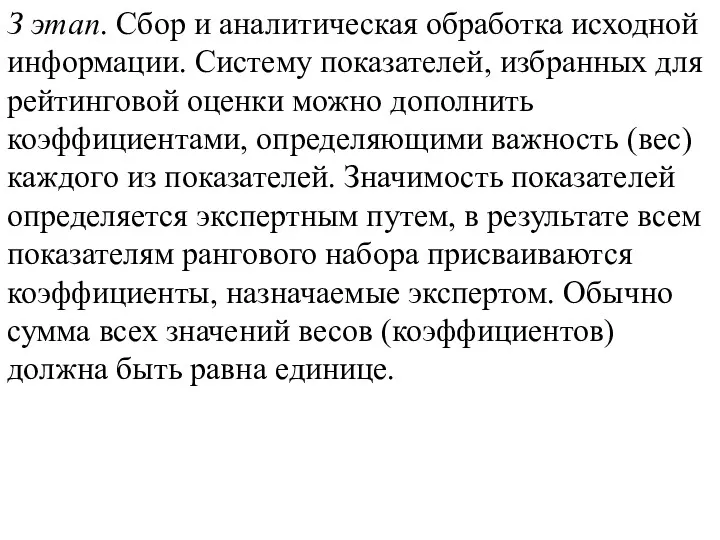 3 этап. Сбор и аналитическая обработка исходной информации. Систему показателей, избранных для рейтинговой оценки можно дополнить коэффициентами, определяющими важность (вес) каждого из показателей. Значимость показателей определяется экспертным путем, в результате всем показателям рангового набора присваиваются коэффициенты, назначаемые экспертом. Обычно сумма всех значений весов (коэффициентов) должна быть равна единице.